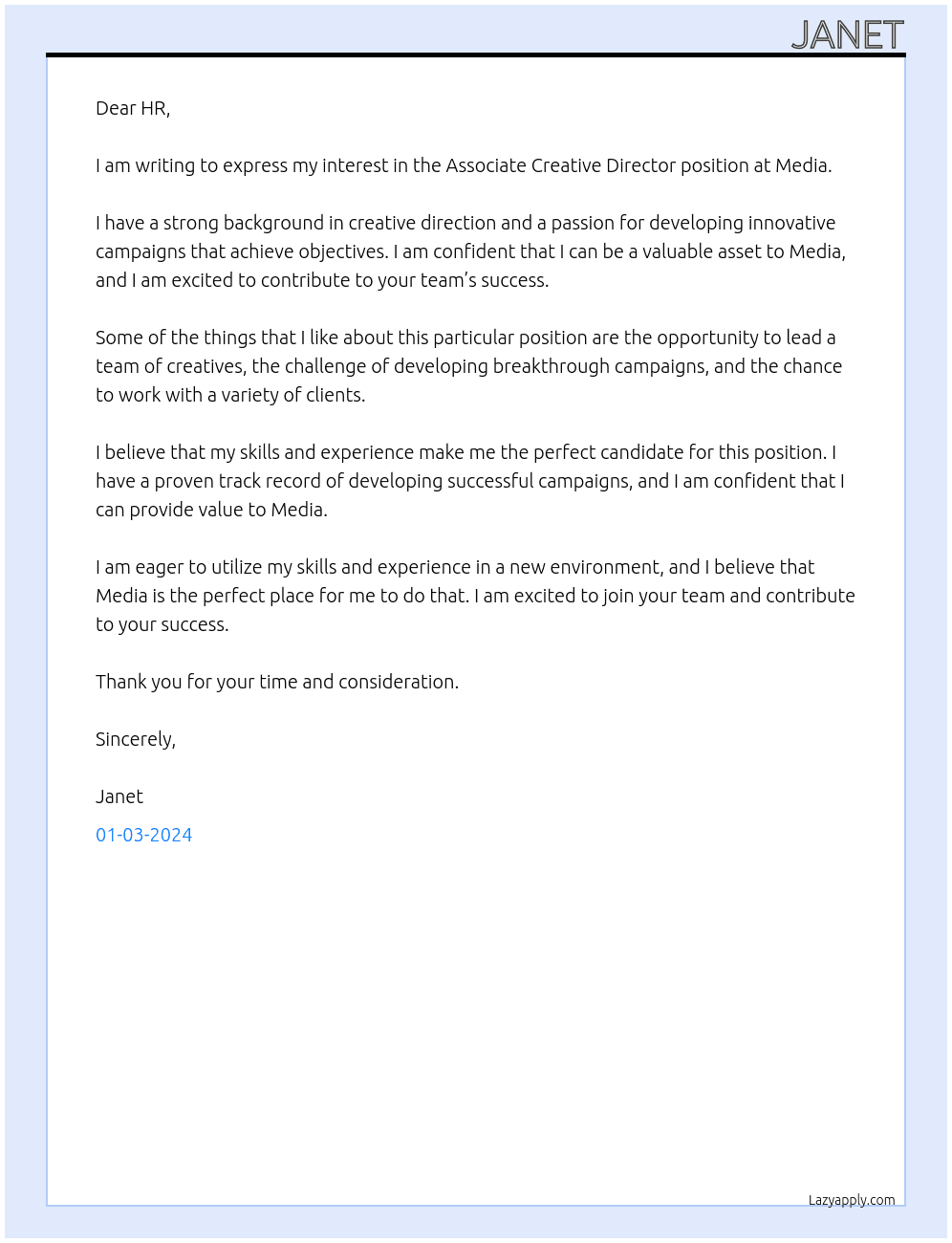 JANET

Dear HR,

I am writing to express my interest in the Associate Creative Director position at Media.

I have a strong background in creative direction and a passion for developing innovative campaigns that achieve objectives. I am confident that I can be a valuable asset to Media, and I am excited to contribute to your team's success.

Some of the things that I like about this particular position are the opportunity to lead a team of creatives, the challenge of developing breakthrough campaigns, and the chance to work with a variety of clients.

I believe that my skills and experience make me the perfect candidate for this position. I have a proven track record of developing successful campaigns, and I am confident that I can provide value to Media.

I am eager to utilize my skills and experience in a new environment, and I believe that Media is the perfect place for me to do that. I am excited to join your team and contribute to your success.

Thank you for your time and consideration.

Sincerely,

Janet

01-03-2024

Lazyapply.com